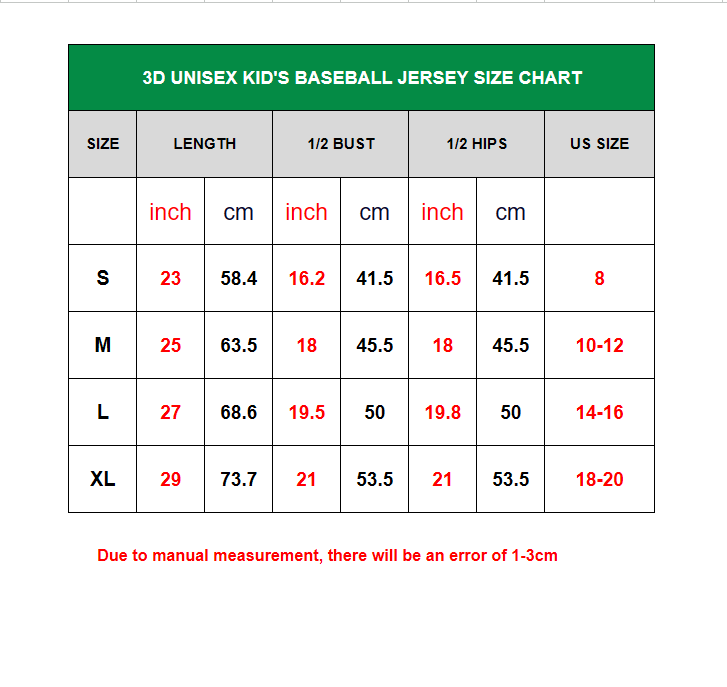 3D UNISEX KID'S BASEBALL JERSEY SIZE CHART

| SIZE | LENGTH | | 1/2 BUST | | 1/2 HIPS | | US SIZE |
|---|---|---|---|---|---|---|---|
| | inch | cm | inch | cm | inch | cm | |
| S | 23 | 58.4 | 16.2 | 41.5 | 16.5 | 41.5 | 8 |
| M | 25 | 63.5 | 18 | 45.5 | 18 | 45.5 | 10-12 |
| L | 27 | 68.6 | 19.5 | 50 | 19.8 | 50 | 14-16 |
| XL | 29 | 73.7 | 21 | 53.5 | 21 | 53.5 | 18-20 |

Due to manual measurement, there will be an error of 1-3cm